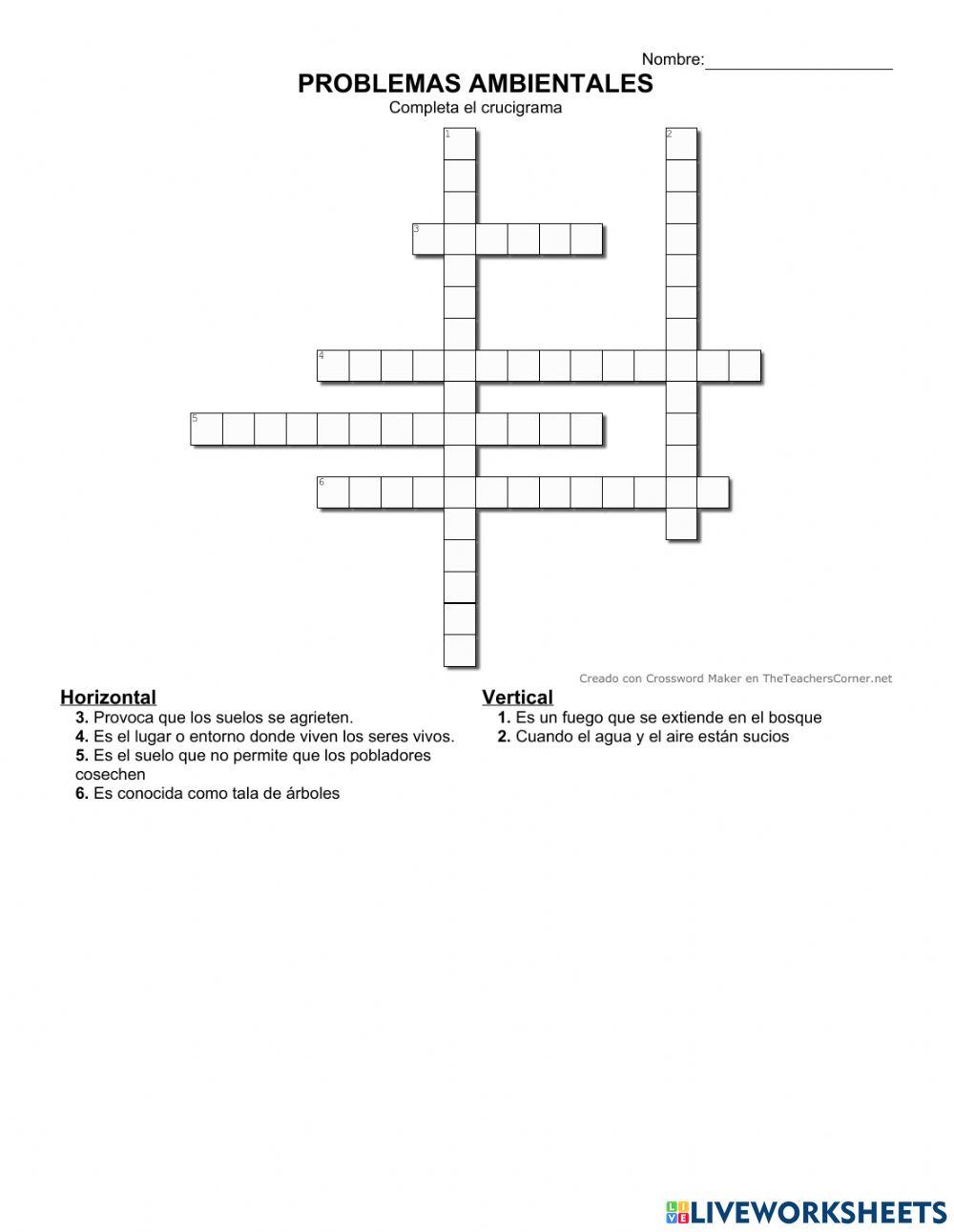 Nombre:____________________

PROBLEMAS AMBIENTALES

Completa el crucigrama

1

2

3

4

5

6

Creado con Crossword Maker en TheTeachersCorner.net

Horizontal

3. Provoca que los suelos se agrieten.
4. Es el lugar o entorno donde viven los seres vivos.
5. Es el suelo que no permite que los pobladores cosechen
6. Es conocida como tala de árboles

Vertical

1. Es un fuego que se extiende en el bosque
2. Cuando el agua y el aire están sucios

LIVEWORKSHEETS